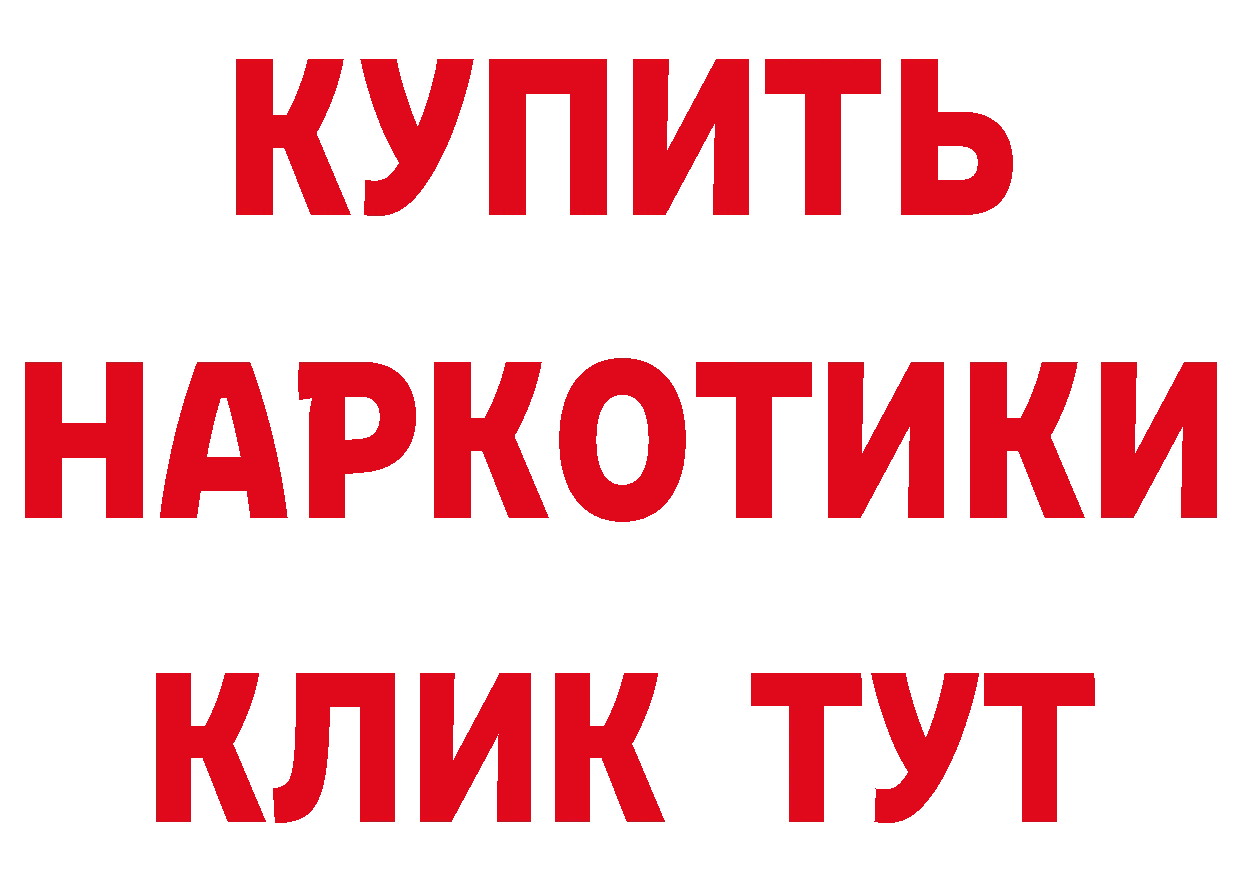 КУПИТЬ
НАРКОТИКИ
КЛИК ТУТ